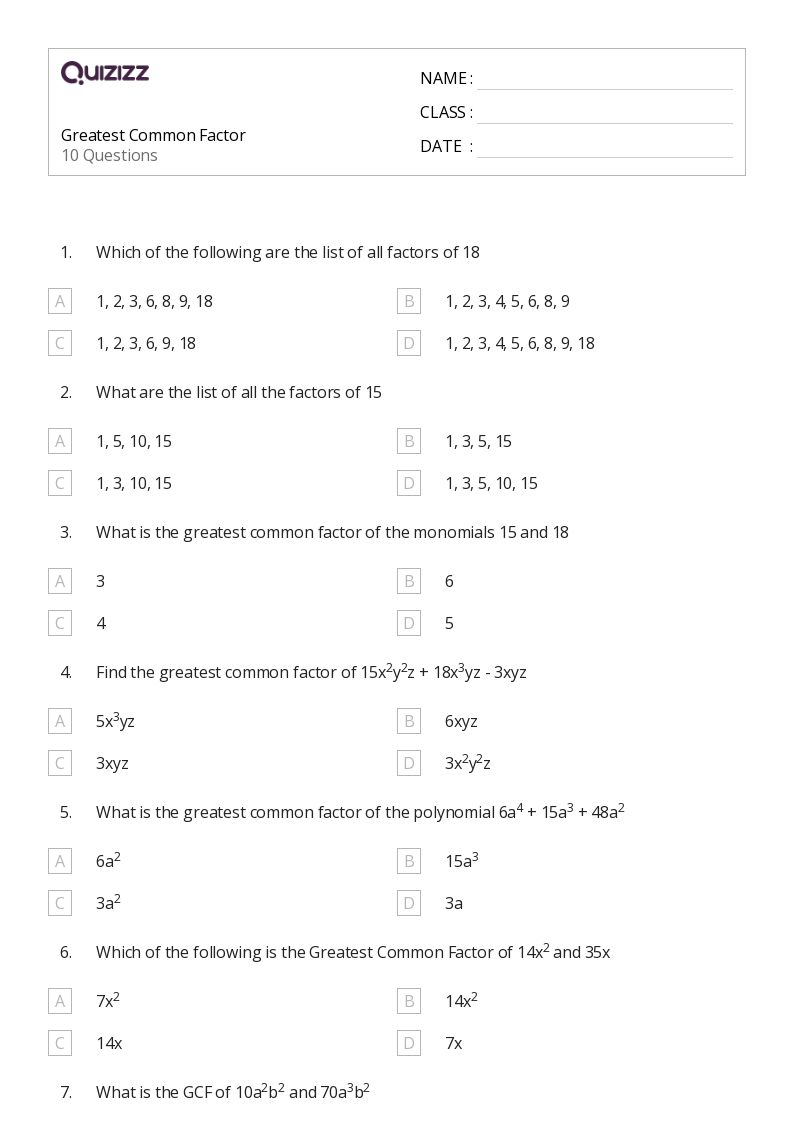 QUIZIZZ

Greatest Common Factor
10 Questions

NAME :
CLASS :
DATE :

1. Which of the following are the list of all factors of 18

A 1, 2, 3, 6, 8, 9, 18
B 1, 2, 3, 4, 5, 6, 8, 9
C 1, 2, 3, 6, 9, 18
D 1, 2, 3, 4, 5, 6, 8, 9, 18

2. What are the list of all the factors of 15

A 1, 5, 10, 15
B 1, 3, 5, 15
C 1, 3, 10, 15
D 1, 3, 5, 10, 15

3. What is the greatest common factor of the monomials 15 and 18

A 3
B 6
C 4
D 5

4. Find the greatest common factor of $15x^2y^2z + 18x^3yz - 3xyz$

A $5x^3yz$
B $6xyz$
C $3xyz$
D $3x^2y^2z$

5. What is the greatest common factor of the polynomial $6a^4 + 15a^3 + 48a^2$

A $6a^2$
B $15a^3$
C $3a^2$
D $3a$

6. Which of the following is the Greatest Common Factor of $14x^2$ and $35x$

A $7x^2$
B $14x^2$
C $14x$
D $7x$

7. What is the GCF of $10a^2b^2$ and $70a^3b^2$